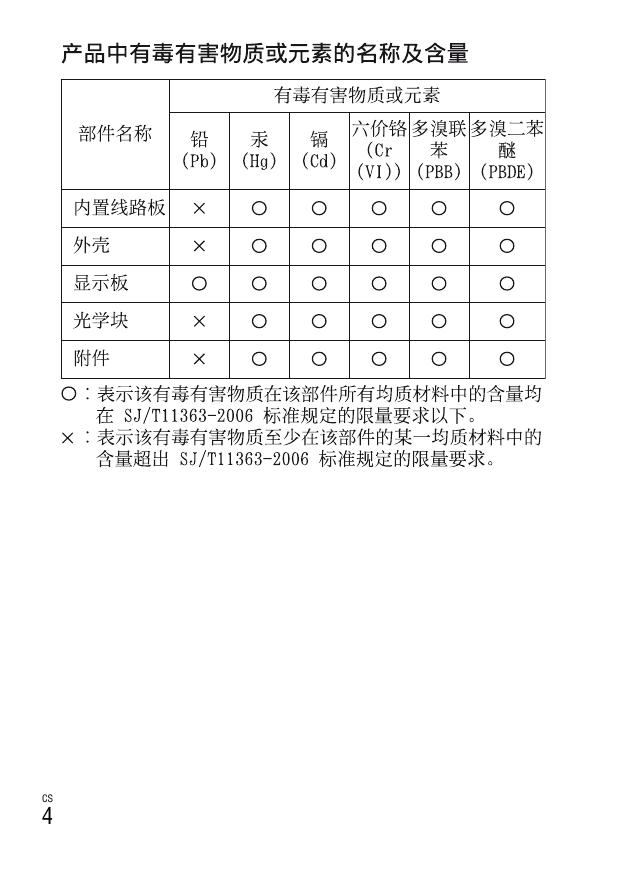 产品中有毒有害物质或元素的名称及含量

| 部件名称 | 有毒有害物质或元素 | | | | | |
|---|---|---|---|---|---|---|
| | 铅 (Pb) | 汞 (Hg) | 镉 (Cd) | 六价铬 (Cr (VI)) | 多溴联苯 (PBB) | 多溴二苯醚 (PBDE) |
| 内置线路板 | × | ○ | ○ | ○ | ○ | ○ |
| 外壳 | × | ○ | ○ | ○ | ○ | ○ |
| 显示板 | ○ | ○ | ○ | ○ | ○ | ○ |
| 光学块 | × | ○ | ○ | ○ | ○ | ○ |
| 附件 | × | ○ | ○ | ○ | ○ | ○ |

○：表示该有毒有害物质在该部件所有均质材料中的含量均在 SJ/T11363-2006 标准规定的限量要求以下。
×：表示该有毒有害物质至少在该部件的某一均质材料中的含量超出 SJ/T11363-2006 标准规定的限量要求。

CS
4